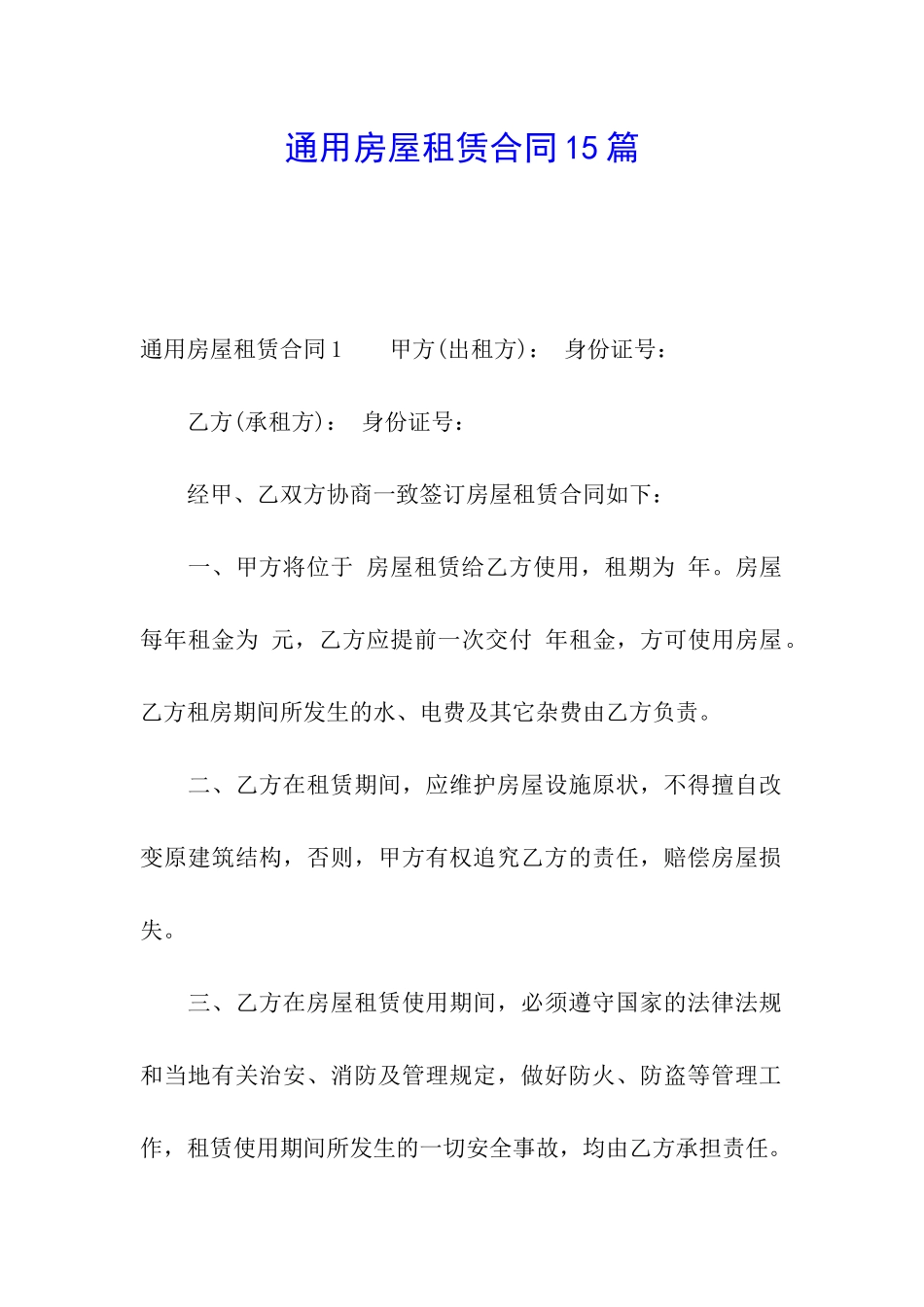 通用房屋租赁合同15篇

通用房屋租赁合同1　　甲方(出租方)：　身份证号：

乙方(承租方)：　身份证号：

经甲、乙双方协商一致签订房屋租赁合同如下：

一、甲方将位于 房屋租赁给乙方使用，租期为 年。房屋每年租金为 元，乙方应提前一次交付 年租金，方可使用房屋。乙方租房期间所发生的水、电费及其它杂费由乙方负责。

二、乙方在租赁期间，应维护房屋设施原状，不得擅自改变原建筑结构，否则，甲方有权追究乙方的责任，赔偿房屋损失。

三、乙方在房屋租赁使用期间，必须遵守国家的法律法规和当地有关治安、消防及管理规定，做好防火、防盗等管理工作，租赁使用期间所发生的一切安全事故，均由乙方承担责任。